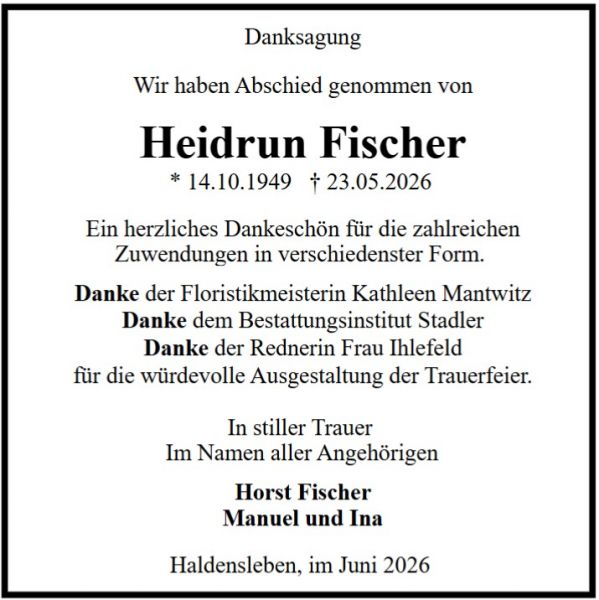 Danksagung

Wir haben Abschied genommen von

Heidrun Fischer

* 14.10.1949 † 23.05.2026

Ein herzliches Dankeschön für die zahlreichen Zuwendungen in verschiedenster Form.

Danke der Floristikmeisterin Kathleen Mantwitz
Danke dem Bestattungsinstitut Stadler
Danke der Rednerin Frau Ihlefeld
für die würdevolle Ausgestaltung der Trauerfeier.

In stiller Trauer
Im Namen aller Angehörigen

Horst Fischer
Manuel und Ina

Haldensleben, im Juni 2026